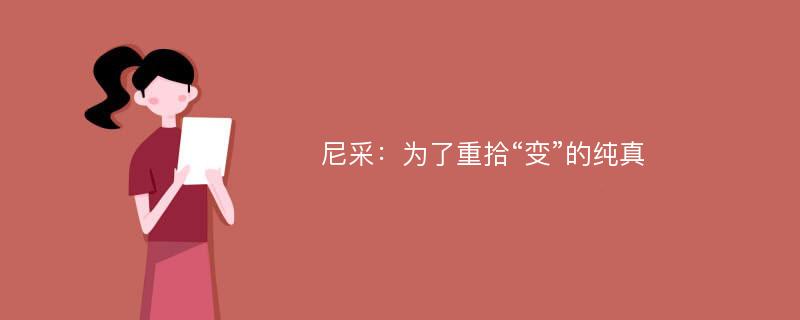 尼采：为了重拾“变”的纯真